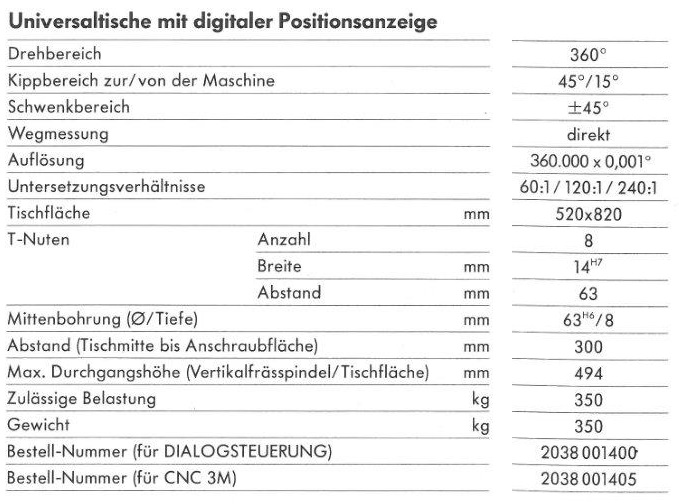 Universaltische mit digitaler Positionsanzeige

| | | | |
|---|---|---|---|
| Drehbereich | | | 360° |
| Kippbereich zur/von der Maschine | | | 45°/15° |
| Schwenkbereich | | | ±45° |
| Wegmessung | | | direkt |
| Auflösung | | | 360.000 x 0,001° |
| Untersetzungsverhältnisse | | | 60:1 / 120:1 / 240:1 |
| Tischfläche | | mm | 520x820 |
| T-Nuten | Anzahl | | 8 |
| | Breite | mm | $14^{H7}$ |
| | Abstand | mm | 63 |
| Mittenbohrung (Ø/Tiefe) | | mm | $63^{H6}$/8 |
| Abstand (Tischmitte bis Anschraubfläche) | | mm | 300 |
| Max. Durchgangshöhe (Vertikalfrässpindel/Tischfläche) | | mm | 494 |
| Zulässige Belastung | | kg | 350 |
| Gewicht | | kg | 350 |
| Bestell-Nummer (für DIALOGSTEUERUNG) | | | 2038 001400 |
| Bestell-Nummer (für CNC 3M) | | | 2038 001405 |